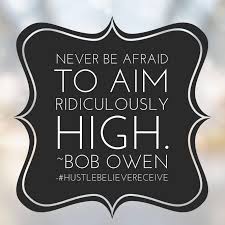 NEVER BE AFRAID
TO AIM
RIDICULOUSLY
HIGH.
~BOB OWEN
-#HUSTLEBELIEVERECEIVE